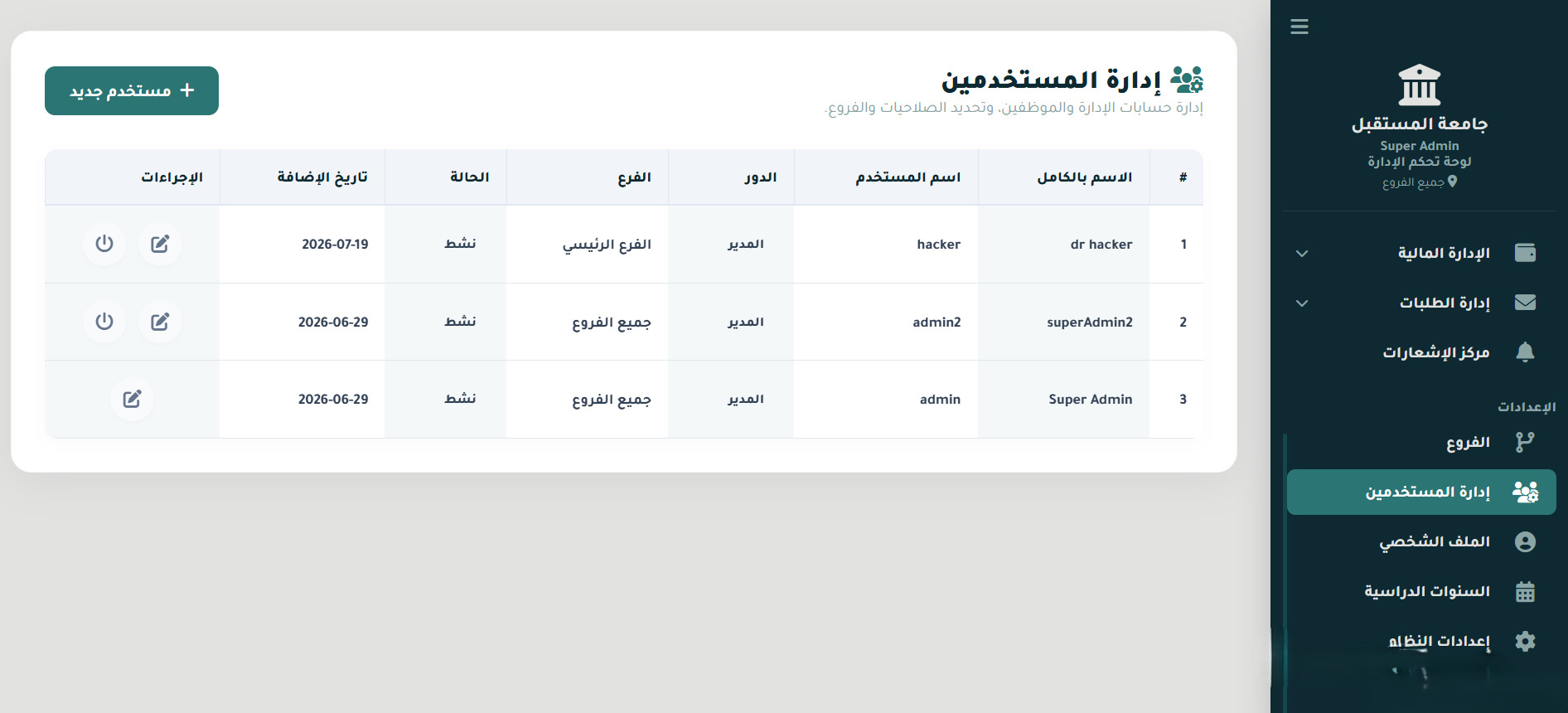 جامعة المستقبل
Super Admin
لوحة تحكم الإدارة
جميع الفروع

الإدارة المالية
إدارة الطلبات
مركز الإشعارات

الإعدادات
الفروع
إدارة المستخدمين
الملف الشخصي
السنوات الدراسية
إعدادات النظام

إدارة المستخدمين
إدارة حسابات الإدارة والموظفين، وتحديد الصلاحيات والفروع.

+ مستخدم جديد

| # | الاسم بالكامل | اسم المستخدم | الدور | الفرع | الحالة | تاريخ الإضافة | الإجراءات |
|---|---|---|---|---|---|---|---|
| 1 | dr hacker | hacker | المدير | الفرع الرئيسي | نشط | 2026-07-19 | |
| 2 | superAdmin2 | admin2 | المدير | جميع الفروع | نشط | 2026-06-29 | |
| 3 | Super Admin | admin | المدير | جميع الفروع | نشط | 2026-06-29 | |